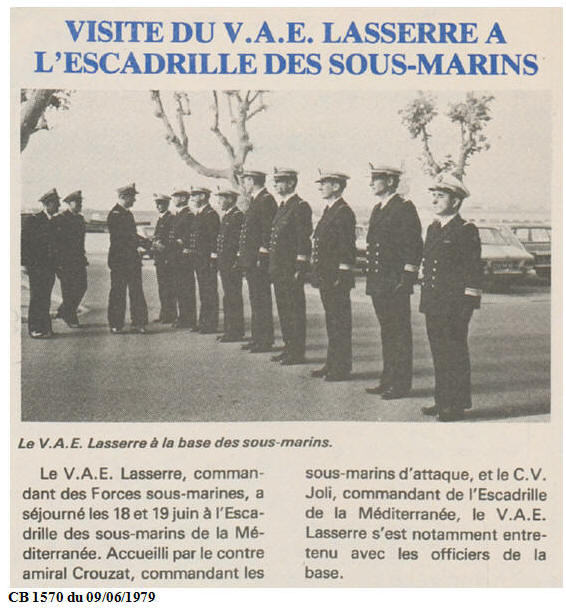 VISITE DU V.A.E. LASSERRE A L'ESCADRILLE DES SOUS-MARINS

Le V.A.E. Lasserre à la base des sous-marins.

Le V.A.E. Lasserre, commandant des Forces sous-marines, a séjourné les 18 et 19 juin à l'Escadrille des sous-marins de la Méditerranée. Accueilli par le contre amiral Crouzat, commandant les sous-marins d'attaque, et le C.V. Joli, commandant de l'Escadrille de la Méditerranée, le V.A.E. Lasserre s'est notamment entretenu avec les officiers de la base.

CB 1570 du 09/06/1979